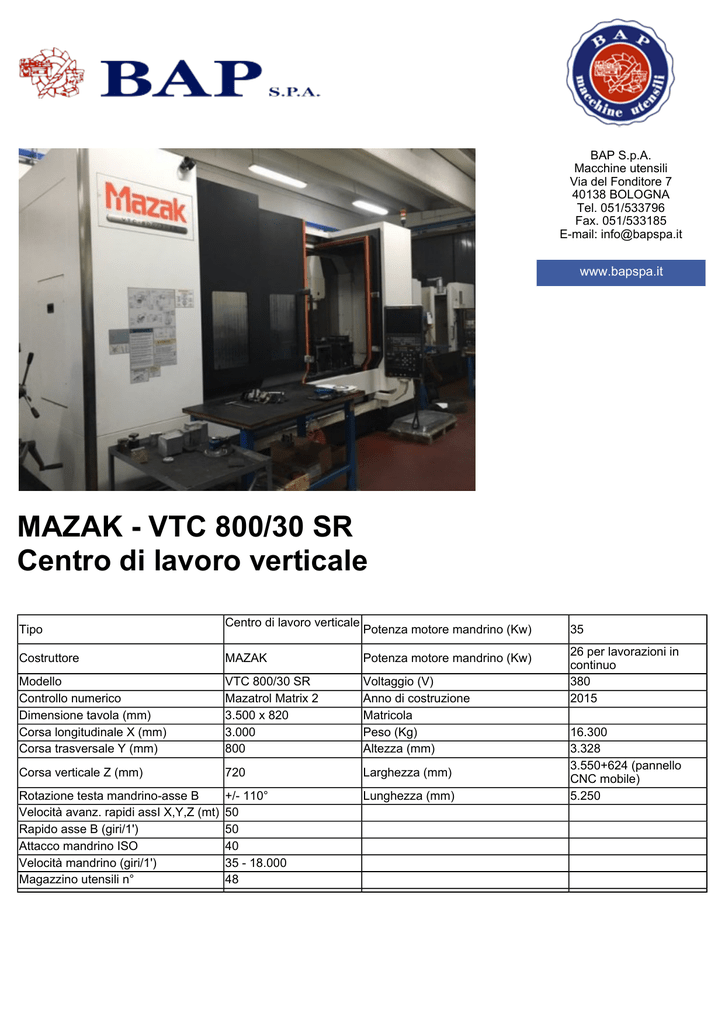 BAP S.P.A.

BAP
macchine utensili

BAP S.p.A.
Macchine utensili
Via del Fonditore 7
40138 BOLOGNA
Tel. 051/533796
Fax. 051/533185
E-mail: info@bapspa.it

www.bapspa.it

Mazak

MAZAK - VTC 800/30 SR
Centro di lavoro verticale

| Tipo | Centro di lavoro verticale | Potenza motore mandrino (Kw) | 35 |
|---|---|---|---|
| Costruttore | MAZAK | Potenza motore mandrino (Kw) | 26 per lavorazioni in continuo |
| Modello | VTC 800/30 SR | Voltaggio (V) | 380 |
| Controllo numerico | Mazatrol Matrix 2 | Anno di costruzione | 2015 |
| Dimensione tavola (mm) | 3.500 x 820 | Matricola | |
| Corsa longitudinale X (mm) | 3.000 | Peso (Kg) | 16.300 |
| Corsa trasversale Y (mm) | 800 | Altezza (mm) | 3.328 |
| Corsa verticale Z (mm) | 720 | Larghezza (mm) | 3.550+624 (pannello CNC mobile) |
| Rotazione testa mandrino-asse B | +/- 110° | Lunghezza (mm) | 5.250 |
| Velocità avanz. rapidi assI X,Y,Z (mt) | 50 | | |
| Rapido asse B (giri/1') | 50 | | |
| Attacco mandrino ISO | 40 | | |
| Velocità mandrino (giri/1') | 35 - 18.000 | | |
| Magazzino utensili n° | 48 | | |